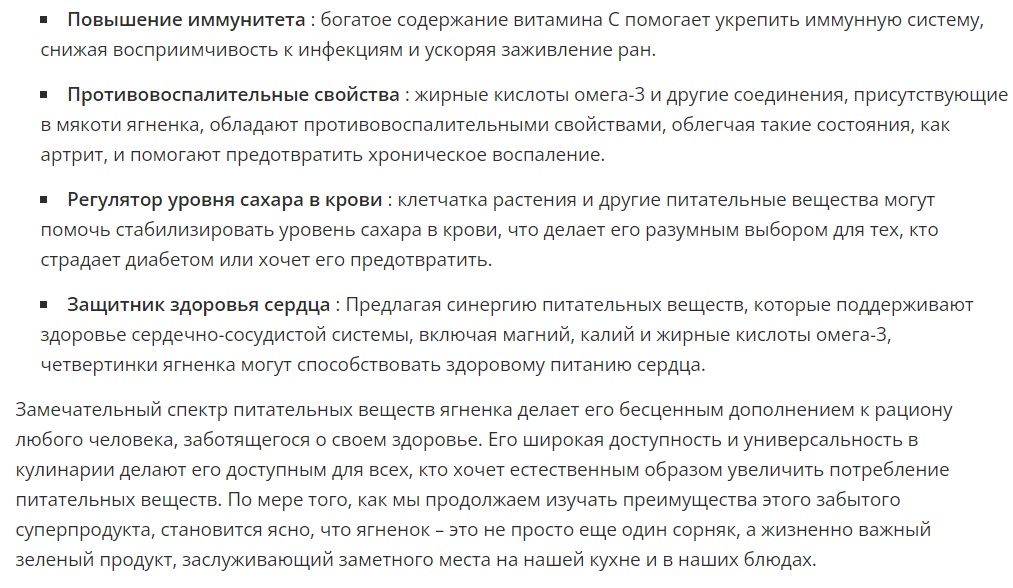 ▪ **Повышение иммунитета** : богатое содержание витамина С помогает укрепить иммунную систему, снижая восприимчивость к инфекциям и ускоряя заживление ран.

▪ **Противовоспалительные свойства** : жирные кислоты омега-3 и другие соединения, присутствующие в мякоти ягненка, обладают противовоспалительными свойствами, облегчая такие состояния, как артрит, и помогают предотвратить хроническое воспаление.

▪ **Регулятор уровня сахара в крови** : клетчатка растения и другие питательные вещества могут помочь стабилизировать уровень сахара в крови, что делает его разумным выбором для тех, кто страдает диабетом или хочет его предотвратить.

▪ **Защитник здоровья сердца** : Предлагая синергию питательных веществ, которые поддерживают здоровье сердечно-сосудистой системы, включая магний, калий и жирные кислоты омега-3, четвертинки ягненка могут способствовать здоровому питанию сердца.

Замечательный спектр питательных веществ ягненка делает его бесценным дополнением к рациону любого человека, заботящегося о своем здоровье. Его широкая доступность и универсальность в кулинарии делают его доступным для всех, кто хочет естественным образом увеличить потребление питательных веществ. По мере того, как мы продолжаем изучать преимущества этого забытого суперпродукта, становится ясно, что ягненок – это не просто еще один сорняк, а жизненно важный зеленый продукт, заслуживающий заметного места на нашей кухне и в наших блюдах.